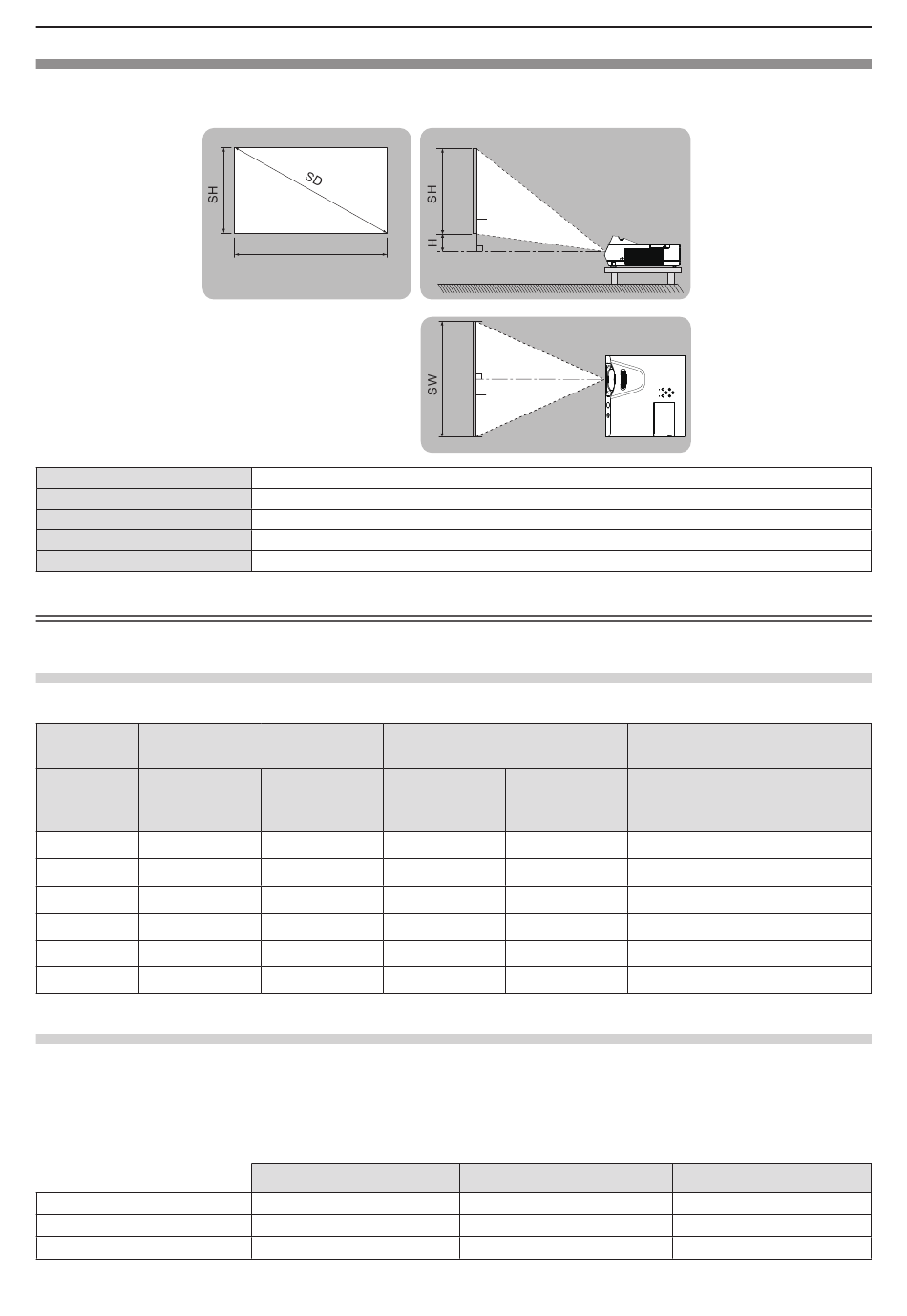 SH

SD

SH

H

SW